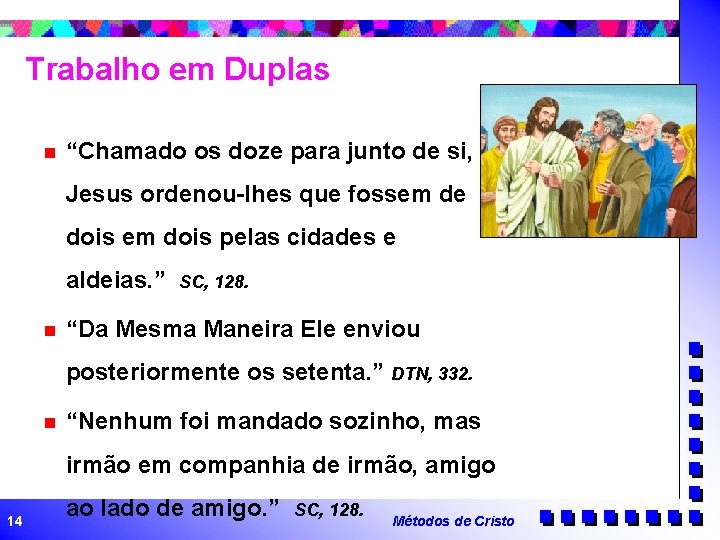 Trabalho em Duplas

“Chamado os doze para junto de si, Jesus ordenou-lhes que fossem de dois em dois pelas cidades e aldeias.” SC, 128.

“Da Mesma Maneira Ele enviou posteriormente os setenta.” DTN, 332.

“Nenhum foi mandado sozinho, mas irmão em companhia de irmão, amigo ao lado de amigo.” SC, 128.

14

Métodos de Cristo